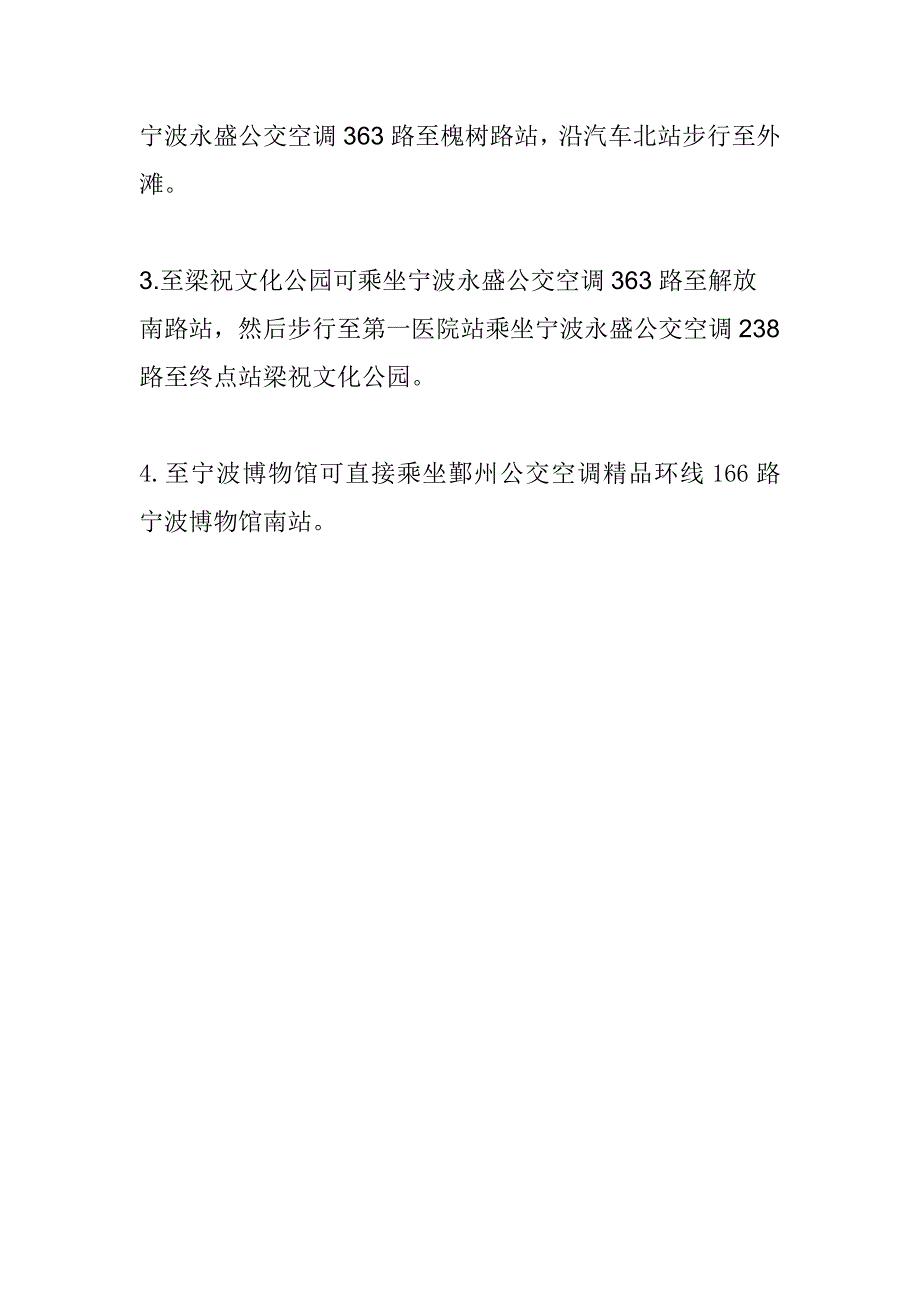 宁波永盛公交空调 363 路至槐树路站，沿汽车北站步行至外滩。

3.至梁祝文化公园可乘坐宁波永盛公交空调 363 路至解放南路站，然后步行至第一医院站乘坐宁波永盛公交空调 238 路至终点站梁祝文化公园。

4. 至宁波博物馆可直接乘坐鄞州公交空调精品环线 166 路宁波博物馆南站。